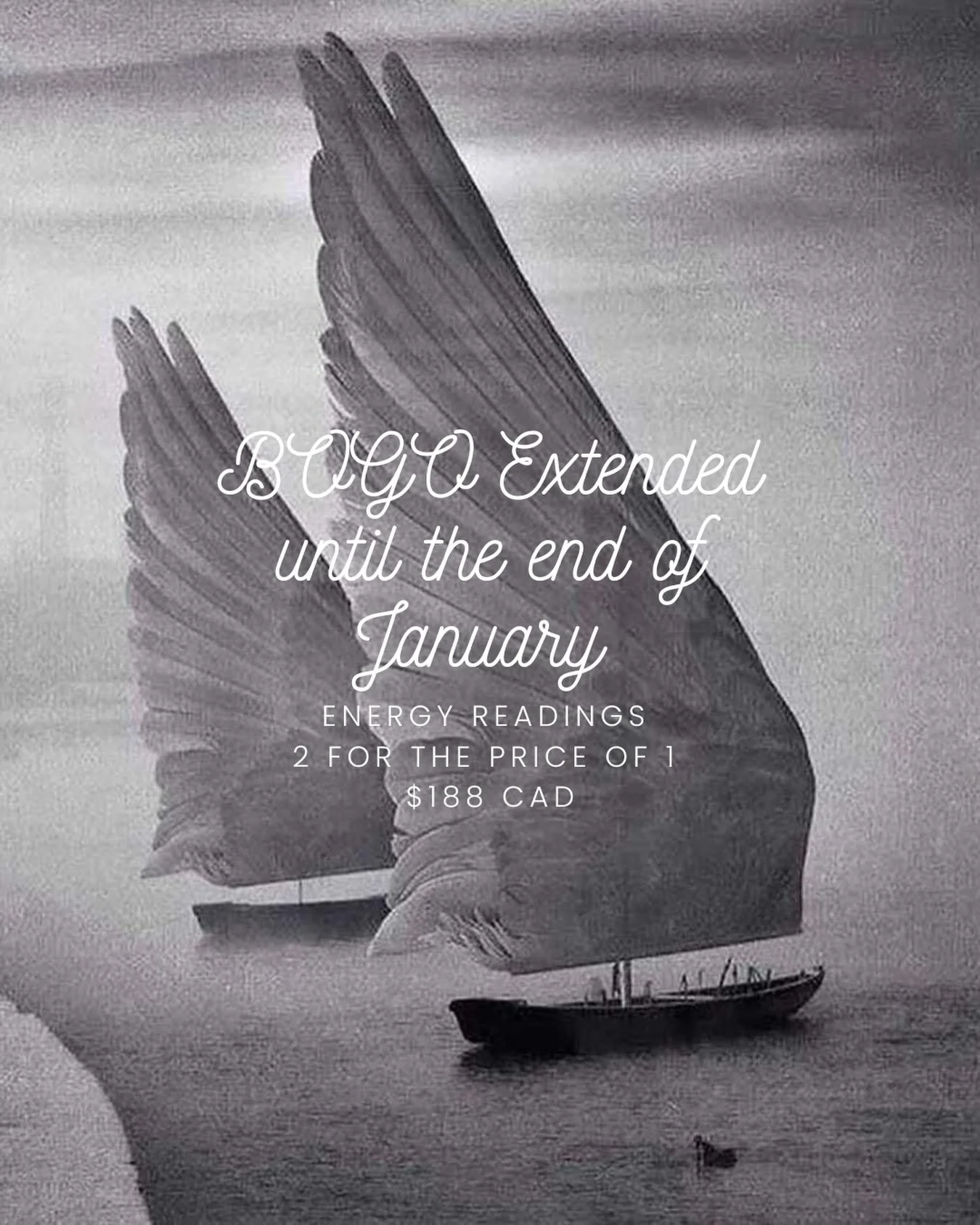 BOGO Extended until the end of January

ENERGY READINGS
2 FOR THE PRICE OF 1
$188 CAD